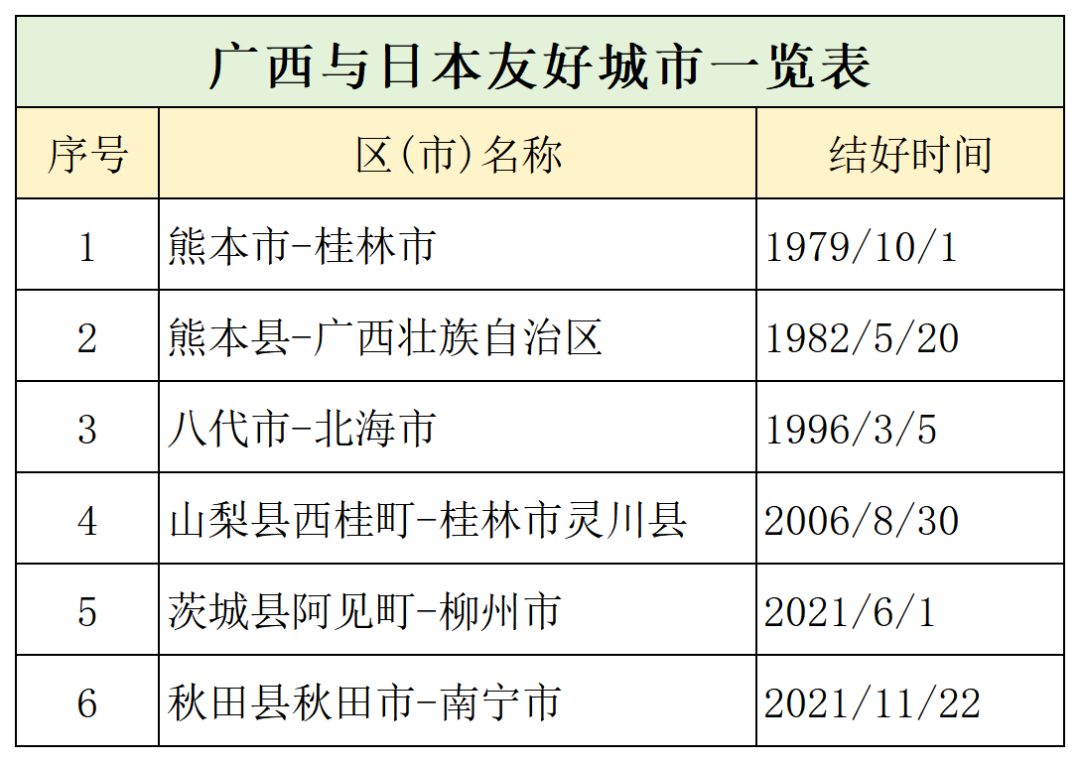 | 广西与日本友好城市一览表 | | |
|---|---|---|
| 序号 | 区(市)名称 | 结好时间 |
| 1 | 熊本市-桂林市 | 1979/10/1 |
| 2 | 熊本县-广西壮族自治区 | 1982/5/20 |
| 3 | 八代市-北海市 | 1996/3/5 |
| 4 | 山梨县西桂町-桂林市灵川县 | 2006/8/30 |
| 5 | 茨城县阿见町-柳州市 | 2021/6/1 |
| 6 | 秋田县秋田市-南宁市 | 2021/11/22 |